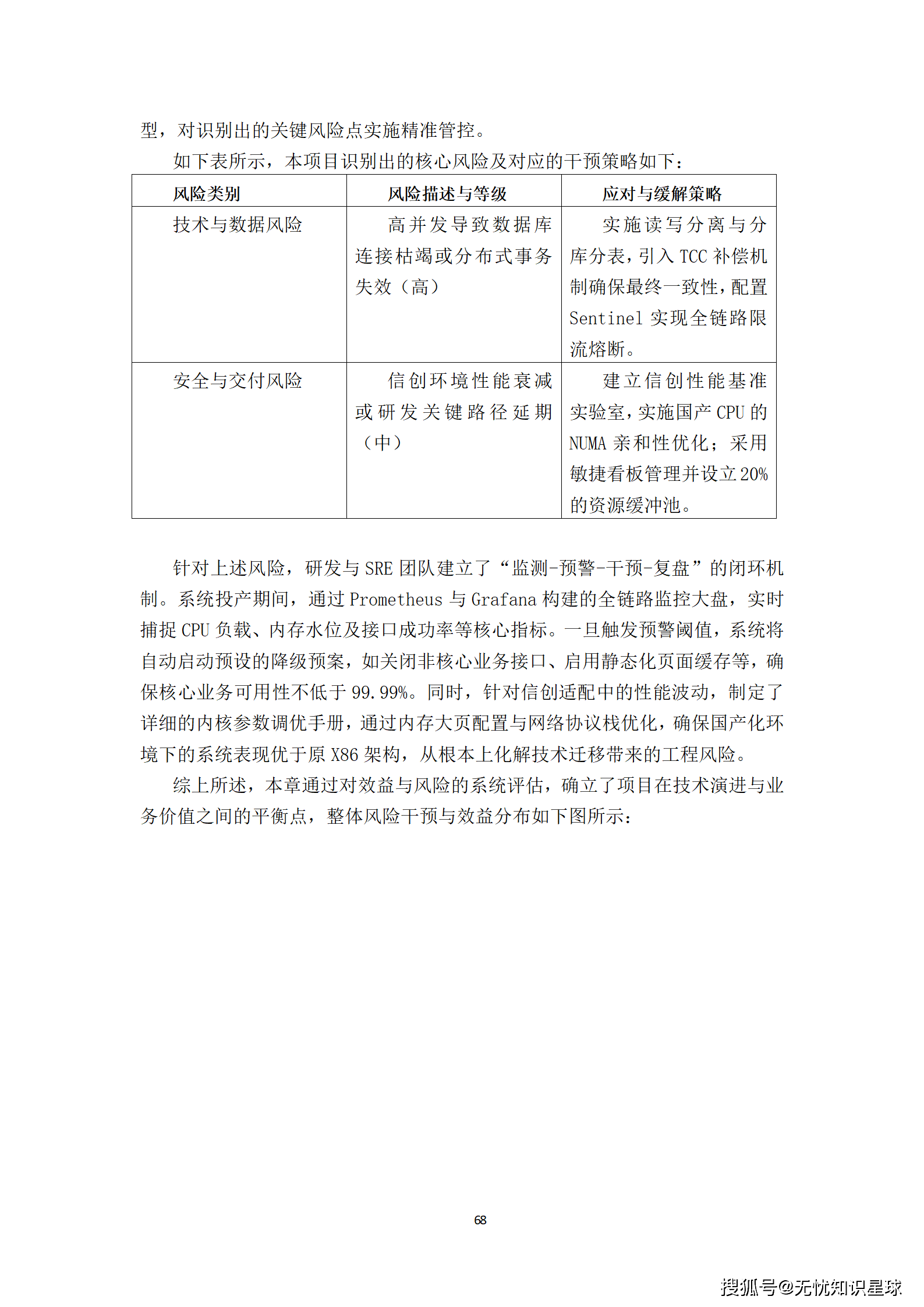 型，对识别出的关键风险点实施精准管控。

如下表所示，本项目识别出的核心风险及对应的干预策略如下：

| 风险类别 | 风险描述与等级 | 应对与缓解策略 |
|---|---|---|
| 技术与数据风险 | 高并发导致数据库连接枯竭或分布式事务失效（高） | 实施读写分离与分库分表，引入 TCC 补偿机制确保最终一致性，配置 Sentinel 实现全链路限流熔断。 |
| 安全与交付风险 | 信创环境性能衰减或研发关键路径延期（中） | 建立信创性能基准实验室，实施国产 CPU 的 NUMA 亲和性优化；采用敏捷看板管理并设立 20%的资源缓冲池。 |

针对上述风险，研发与 SRE 团队建立了“监测-预警-干预-复盘”的闭环机制。系统投产期间，通过 Prometheus 与 Grafana 构建的全链路监控大盘，实时捕捉 CPU 负载、内存水位及接口成功率等核心指标。一旦触发预警阈值，系统将自动启动预设的降级预案，如关闭非核心业务接口、启用静态化页面缓存等，确保核心业务可用性不低于 99.99%。同时，针对信创适配中的性能波动，制定了详细的内核参数调优手册，通过内存大页配置与网络协议栈优化，确保国产化环境下的系统表现优于原 X86 架构，从根本上化解技术迁移带来的工程风险。

综上所述，本章通过对效益与风险的系统评估，确立了项目在技术演进与业务价值之间的平衡点，整体风险干预与效益分布如下图所示：

68

搜狐号@无忧知识星球